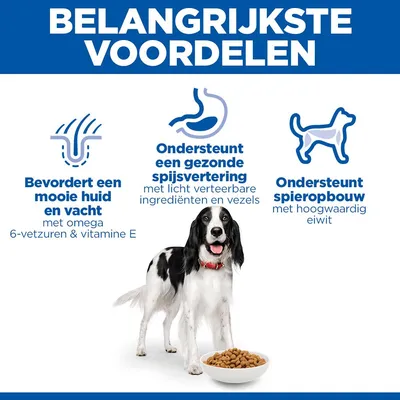 BELANGRIJKSTE VOORDELEN

Bevordert een mooie huid en vacht
met omega 6-vetzuren & vitamine E

Ondersteunt een gezonde spijsvertering
met licht verteerbare ingrediënten en vezels

Ondersteunt spieropbouw
met hoogwaardig eiwit